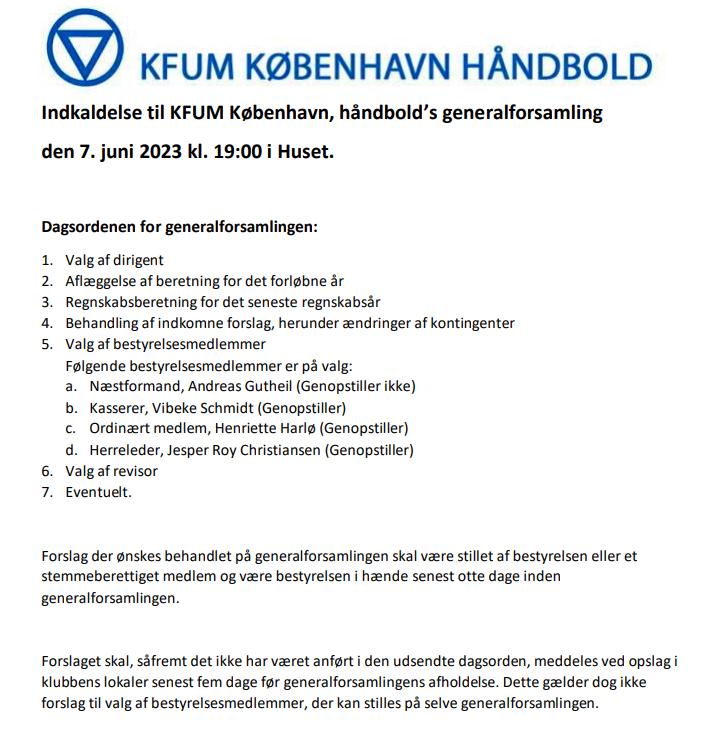 KFUM KØBENHAVN HÅNDBOLD

Indkaldelse til KFUM København, håndbold's generalforsamling

den 7. juni 2023 kl. 19:00 i Huset.

Dagsordenen for generalforsamlingen:

1. Valg af dirigent
2. Aflæggelse af beretning for det forløbne år
3. Regnskabsberetning for det seneste regnskabsår
4. Behandling af indkomne forslag, herunder ændringer af kontingenter
5. Valg af bestyrelsesmedlemmer
Følgende bestyrelsesmedlemmer er på valg:
a. Næstformand, Andreas Gutheil (Genopstiller ikke)
b. Kasserer, Vibeke Schmidt (Genopstiller)
c. Ordinært medlem, Henriette Harlø (Genopstiller)
d. Herreleder, Jesper Roy Christiansen (Genopstiller)
6. Valg af revisor
7. Eventuelt.

Forslag der ønskes behandlet på generalforsamlingen skal være stillet af bestyrelsen eller et stemmeberettiget medlem og være bestyrelsen i hænde senest otte dage inden generalforsamlingen.

Forslaget skal, såfremt det ikke har været anført i den udsendte dagsorden, meddeles ved opslag i klubbens lokaler senest fem dage før generalforsamlingens afholdelse. Dette gælder dog ikke forslag til valg af bestyrelsesmedlemmer, der kan stilles på selve generalforsamlingen.